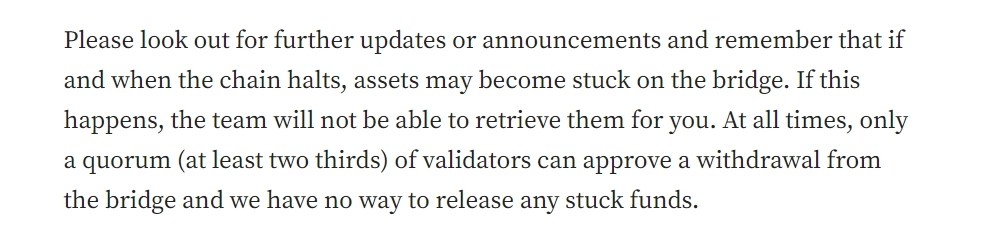 Please look out for further updates or announcements and remember that if and when the chain halts, assets may become stuck on the bridge. If this happens, the team will not be able to retrieve them for you. At all times, only a quorum (at least two thirds) of validators can approve a withdrawal from the bridge and we have no way to release any stuck funds.